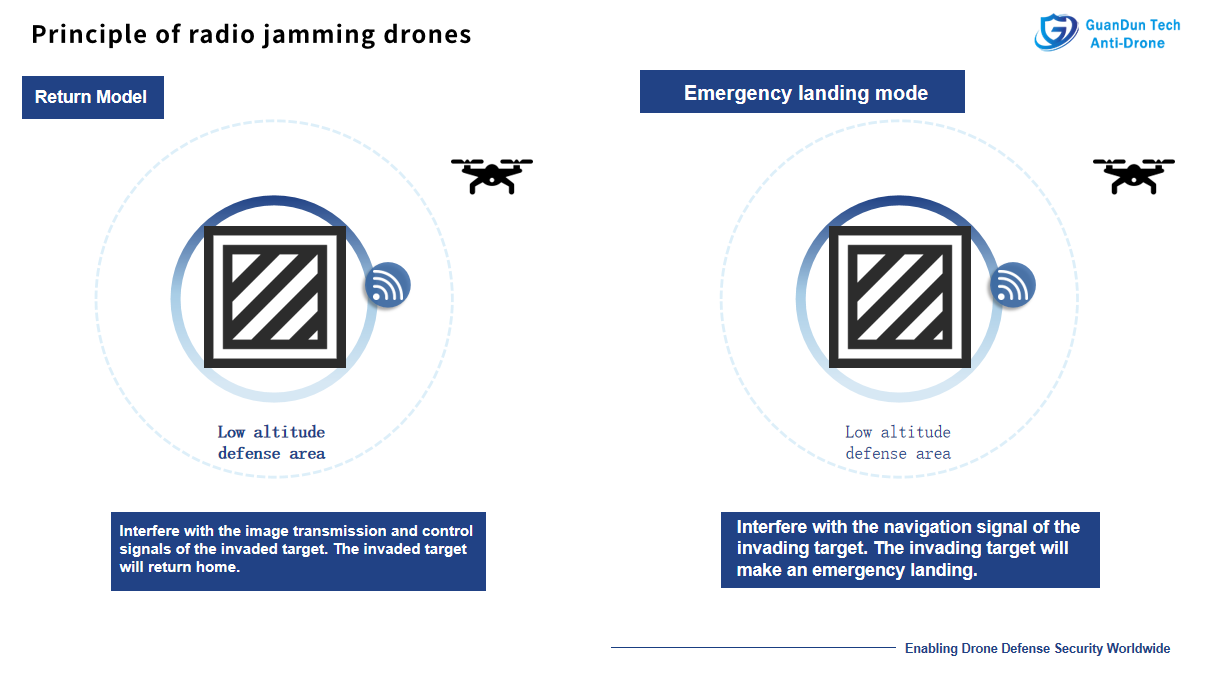 Principle of radio jamming drones

GuanDun Tech
Anti-Drone

Return Model

Low altitude defense area

Interfere with the image transmission and control signals of the invaded target. The invaded target will return home.

Emergency landing mode

Low altitude defense area

Interfere with the navigation signal of the invading target. The invading target will make an emergency landing.

Enabling Drone Defense Security Worldwide